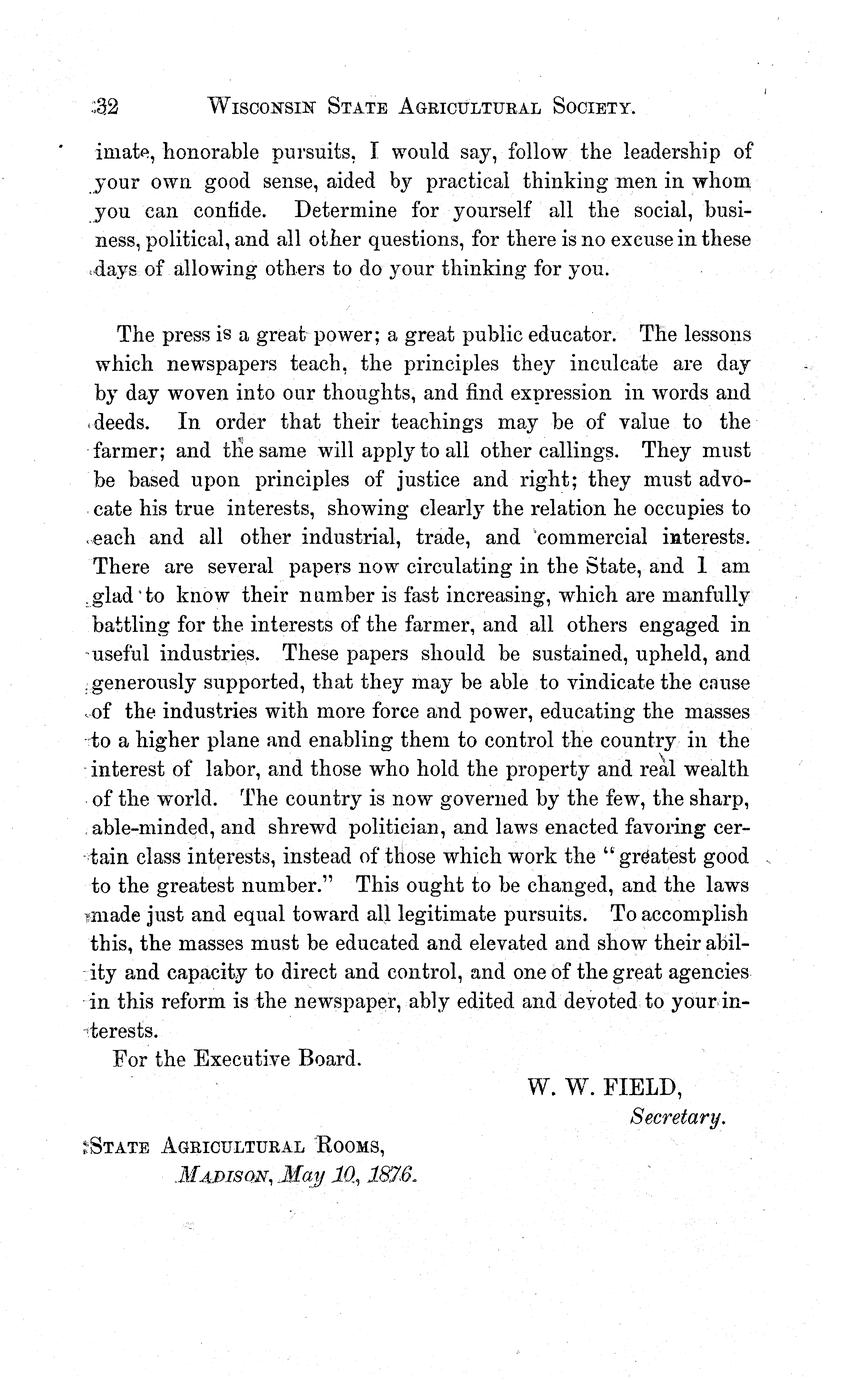 32 WISCONSIN STATE AGRICULTURAL SOCIETY.

imate, honorable pursuits, I would say, follow the leadership of your own good sense, aided by practical thinking men in whom you can confide. Determine for yourself all the social, business, political, and all other questions, for there is no excuse in these days of allowing others to do your thinking for you.

The press is a great power; a great public educator. The lessons which newspapers teach, the principles they inculcate are day by day woven into our thoughts, and find expression in words and deeds. In order that their teachings may be of value to the farmer; and the same will apply to all other callings. They must be based upon principles of justice and right; they must advocate his true interests, showing clearly the relation he occupies to each and all other industrial, trade, and commercial interests. There are several papers now circulating in the State, and I am glad to know their number is fast increasing, which are manfully battling for the interests of the farmer, and all others engaged in useful industries. These papers should be sustained, upheld, and generously supported, that they may be able to vindicate the cause of the industries with more force and power, educating the masses to a higher plane and enabling them to control the country in the interest of labor, and those who hold the property and real wealth of the world. The country is now governed by the few, the sharp, able-minded, and shrewd politician, and laws enacted favoring certain class interests, instead of those which work the "greatest good to the greatest number." This ought to be changed, and the laws made just and equal toward all legitimate pursuits. To accomplish this, the masses must be educated and elevated and show their ability and capacity to direct and control, and one of the great agencies in this reform is the newspaper, ably edited and devoted to your interests.

For the Executive Board.

W. W. FIELD,
Secretary.

STATE AGRICULTURAL ROOMS,
MADISON, May 10, 1876.